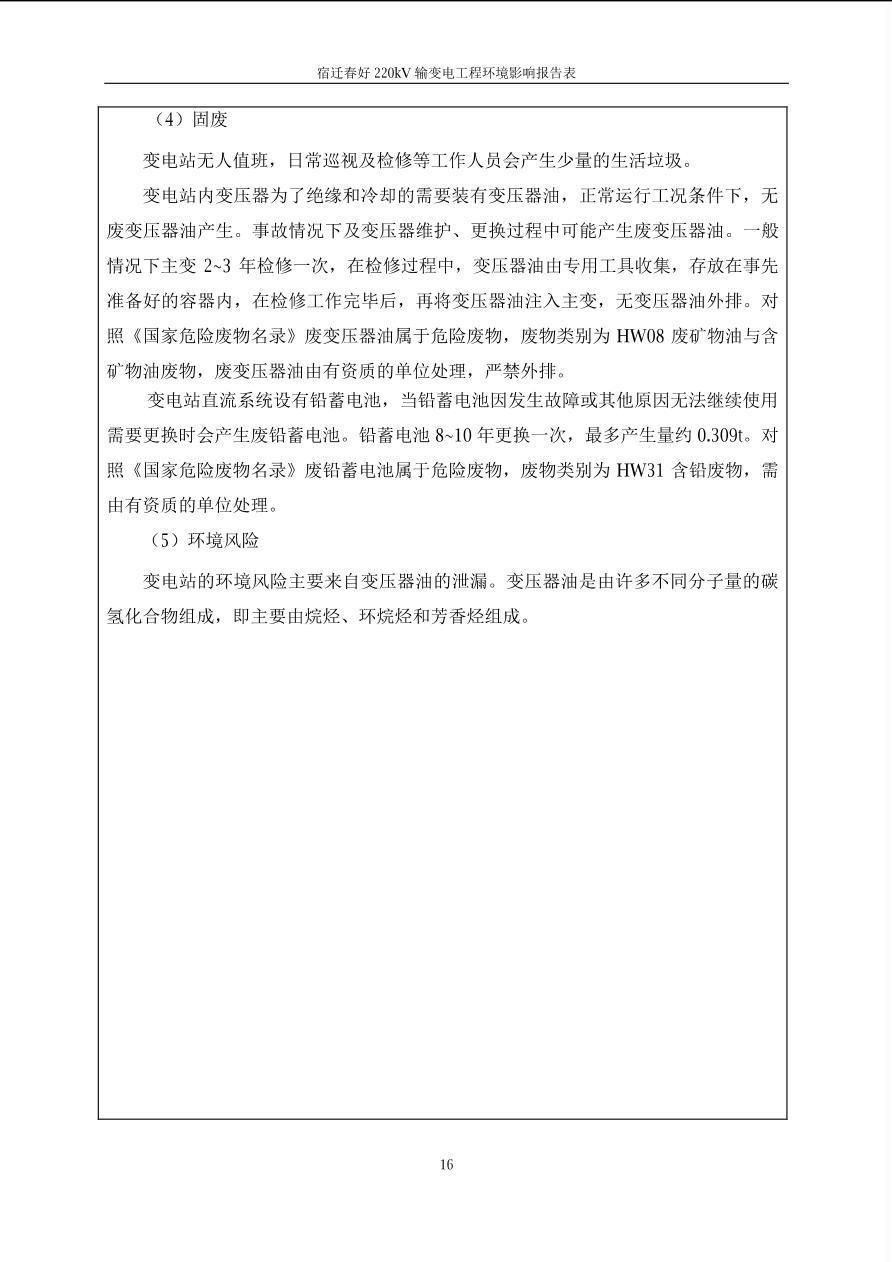 宿迁春好 220kV 输变电工程环境影响报告表

（4）固废

变电站无人值班，日常巡视及检修等工作人员会产生少量的生活垃圾。

变电站内变压器为了绝缘和冷却的需要装有变压器油，正常运行工况条件下，无废变压器油产生。事故情况下及变压器维护、更换过程中可能产生废变压器油。一般情况下主变 2~3 年检修一次，在检修过程中，变压器油由专用工具收集，存放在事先准备好的容器内，在检修工作完毕后，再将变压器油注入主变，无变压器油外排。对照《国家危险废物名录》废变压器油属于危险废物，废物类别为 HW08 废矿物油与含矿物油废物，废变压器油由有资质的单位处理，严禁外排。

变电站直流系统设有铅蓄电池，当铅蓄电池因发生故障或其他原因无法继续使用需要更换时会产生废铅蓄电池。铅蓄电池 8~10 年更换一次，最多产生量约 0.309t。对照《国家危险废物名录》废铅蓄电池属于危险废物，废物类别为 HW31 含铅废物，需由有资质的单位处理。

（5）环境风险

变电站的环境风险主要来自变压器油的泄漏。变压器油是由许多不同分子量的碳氢化合物组成，即主要由烷烃、环烷烃和芳香烃组成。

16